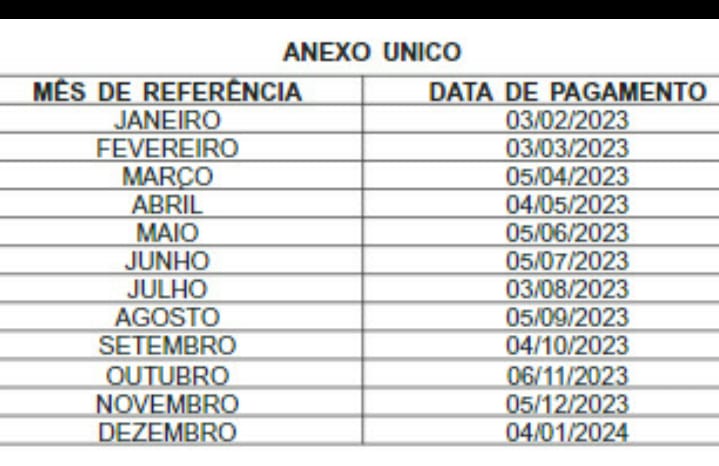 ANEXO UNICO

| MÊS DE REFERÊNCIA | DATA DE PAGAMENTO |
|---|---|
| JANEIRO | 03/02/2023 |
| FEVEREIRO | 03/03/2023 |
| MARÇO | 05/04/2023 |
| ABRIL | 04/05/2023 |
| MAIO | 05/06/2023 |
| JUNHO | 05/07/2023 |
| JULHO | 03/08/2023 |
| AGOSTO | 05/09/2023 |
| SETEMBRO | 04/10/2023 |
| OUTUBRO | 06/11/2023 |
| NOVEMBRO | 05/12/2023 |
| DEZEMBRO | 04/01/2024 |